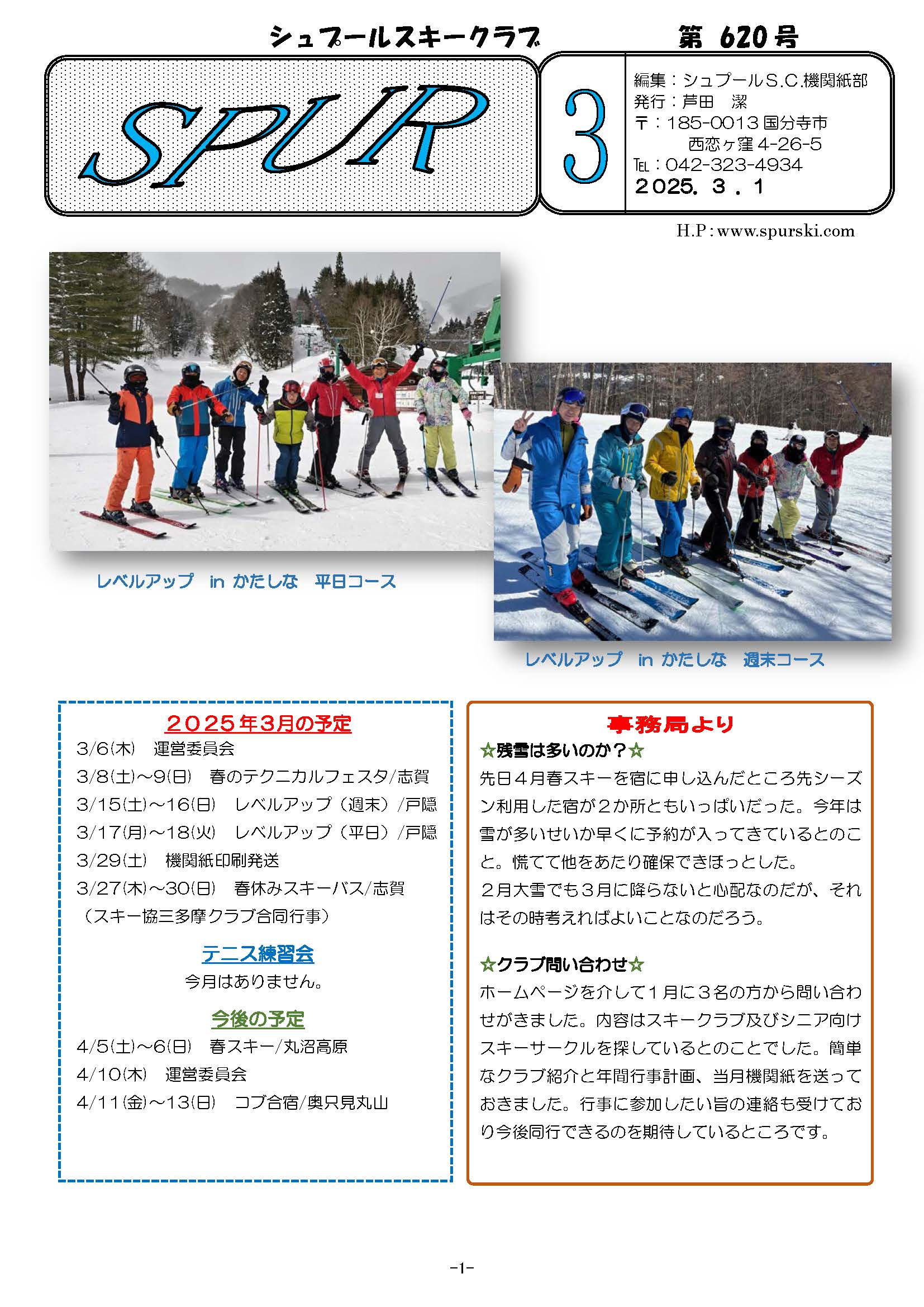 シュプールスキークラブ

第 620 号

SPUR

3

編集：シュプールＳ.Ｃ.機関紙部
発行：芦田　潔
〒：185-0013 国分寺市
西恋ヶ窪 4-26-5
TEL：042-323-4934
2025. 3 . 1

H.P : www.spurski.com

レベルアップ　in かたしな　平日コース

レベルアップ　in かたしな　週末コース

２０２５年3月の予定

3/6(木)　運営委員会
3/8(土)～9(日)　春のテクニカルフェスタ/志賀
3/15(土)～16(日)　レベルアップ（週末）/戸隠
3/17(月)～18(火)　レベルアップ（平日）/戸隠
3/29(土)　機関紙印刷発送
3/27(木)～30(日)　春休みスキーバス/志賀
（スキー協三多摩クラブ合同行事）

テニス練習会

今月はありません。

今後の予定

4/5(土)～6(日)　春スキー/丸沼高原
4/10(木)　運営委員会
4/11(金)～13(日)　コブ合宿/奥只見丸山

事務局より

☆残雪は多いのか？☆

先日４月春スキーを宿に申し込んだところ先シーズン利用した宿が２か所ともいっぱいだった。今年は雪が多いせいか早くに予約が入ってきているとのこと。慌てて他をあたり確保できほっとした。
２月大雪でも３月に降らないと心配なのだが、それはその時考えればよいことなのだろう。

☆クラブ問い合わせ☆

ホームページを介して１月に３名の方から問い合わせがきました。内容はスキークラブ及びシニア向けスキーサークルを探しているとのことでした。簡単なクラブ紹介と年間行事計画、当月機関紙を送っておきました。行事に参加したい旨の連絡も受けており今後同行できるのを期待しているところです。

-1-